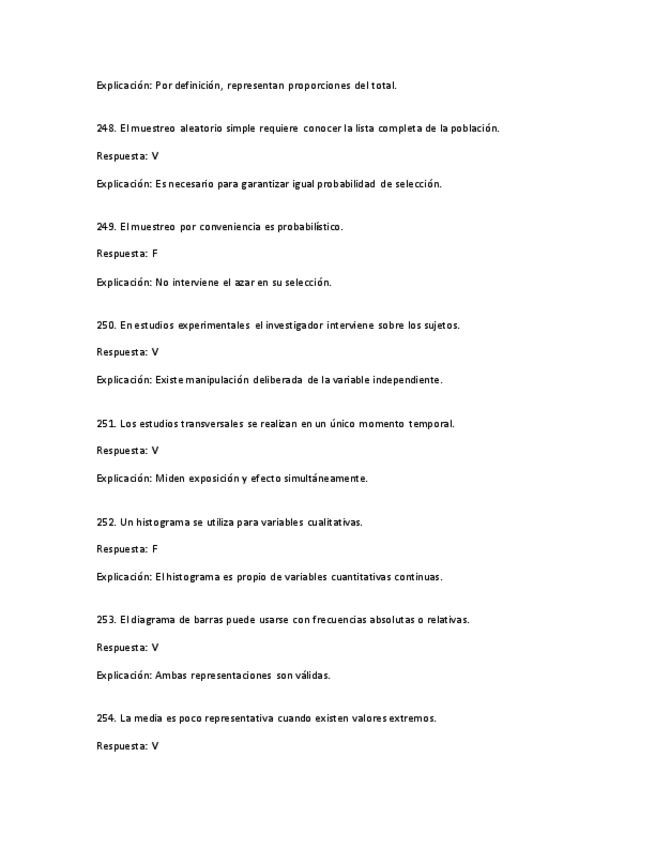 Explicación: Por definición, representan proporciones del total.

248. El muestreo aleatorio simple requiere conocer la lista completa de la población.

Respuesta: V

Explicación: Es necesario para garantizar igual probabilidad de selección.

249. El muestreo por conveniencia es probabilístico.

Respuesta: F

Explicación: No interviene el azar en su selección.

250. En estudios experimentales el investigador interviene sobre los sujetos.

Respuesta: V

Explicación: Existe manipulación deliberada de la variable independiente.

251. Los estudios transversales se realizan en un único momento temporal.

Respuesta: V

Explicación: Miden exposición y efecto simultáneamente.

252. Un histograma se utiliza para variables cualitativas.

Respuesta: F

Explicación: El histograma es propio de variables cuantitativas continuas.

253. El diagrama de barras puede usarse con frecuencias absolutas o relativas.

Respuesta: V

Explicación: Ambas representaciones son válidas.

254. La media es poco representativa cuando existen valores extremos.

Respuesta: V